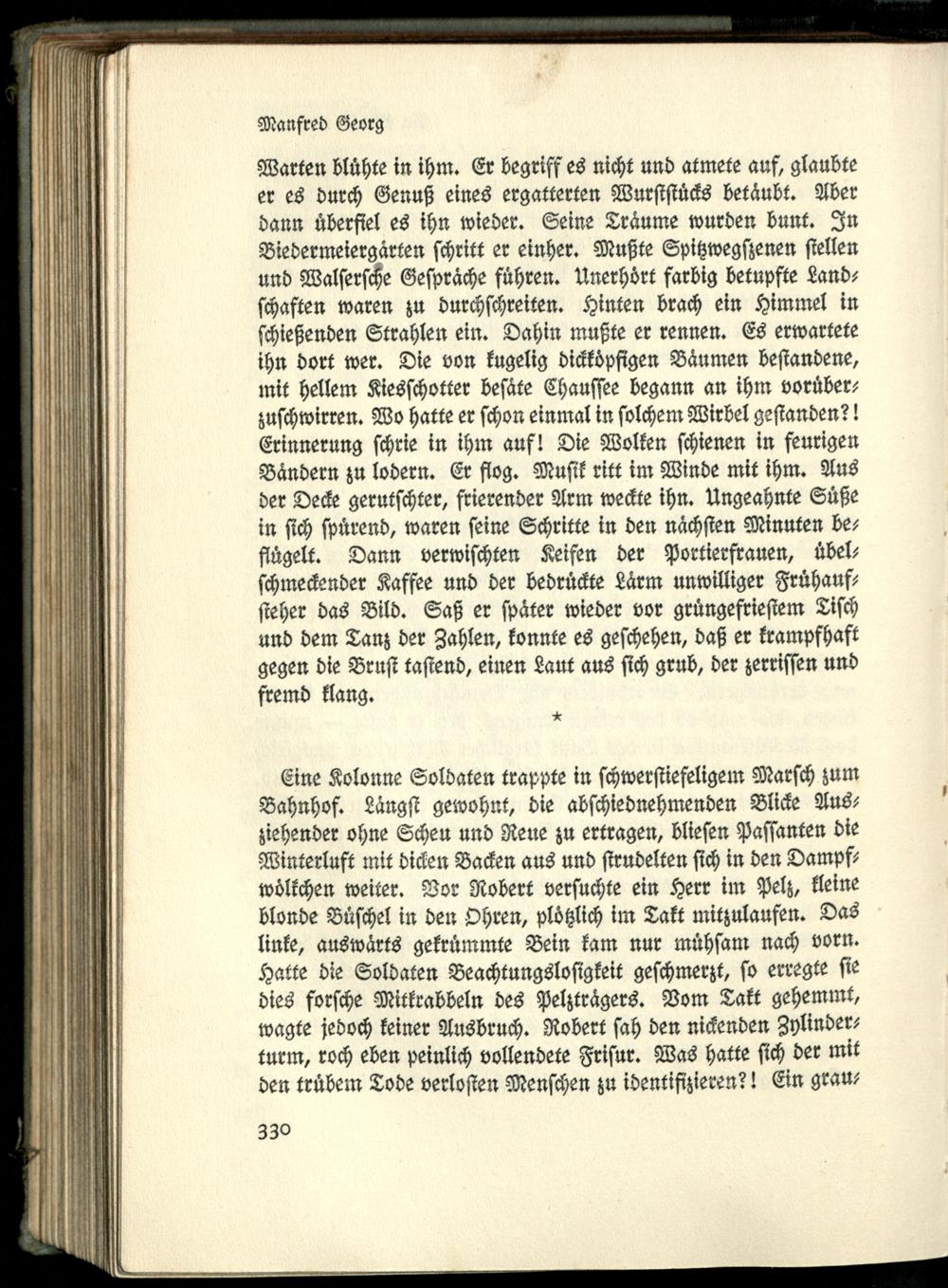 Manfred Georg

Warten blühte in ihm. Er begriff es nicht und atmete auf, glaubte er es durch Genuß eines ergatterten Wurststücks betäubt. Aber dann überfiel es ihn wieder. Seine Träume wurden bunt. In Biedermeiergärten schritt er einher. Mußte Spitzwegszenen stellen und Walsersche Gespräche führen. Unerhört farbig betupfte Landschaften waren zu durchschreiten. Hinten brach ein Himmel in schießenden Strahlen ein. Dahin mußte er rennen. Es erwartete ihn dort wer. Die von kugelig dickköpfigen Bäumen bestandene, mit hellem Kiesschotter besäte Chaussee begann an ihm vorüberzuschwirren. Wo hatte er schon einmal in solchem Wirbel gestanden?! Erinnerung schrie in ihm auf! Die Wolken schienen in feurigen Bändern zu lodern. Er flog. Musik ritt im Winde mit ihm. Aus der Decke gerutschter, frierender Arm weckte ihn. Ungeahnte Süße in sich spürend, waren seine Schritte in den nächsten Minuten beflügelt. Dann verwischten Keifen der Portierfrauen, übelschmeckender Kaffee und der bedrückte Lärm unwilliger Frühaufsteher das Bild. Saß er später wieder vor grüngefriestem Tisch und dem Tanz der Zahlen, konnte es geschehen, daß er krampfhaft gegen die Brust tastend, einen Laut aus sich grub, der zerrissen und fremd klang.

*

Eine Kolonne Soldaten trappte in schwerstiefeligem Marsch zum Bahnhof. Längst gewohnt, die abschiednehmenden Blicke Ausziehender ohne Scheu und Reue zu ertragen, bliesen Passanten die Winterluft mit dicken Backen aus und strudelten sich in den Dampfwölkchen weiter. Vor Robert versuchte ein Herr im Pelz, kleine blonde Büschel in den Ohren, plötzlich im Takt mitzulaufen. Das linke, auswärts gekrümmte Bein kam nur mühsam nach vorn. Hatte die Soldaten Beachtungslosigkeit geschmerzt, so erregte sie dies forsche Mitkrabbeln des Pelzträgers. Vom Takt gehemmt, wagte jedoch keiner Ausbruch. Robert sah den nickenden Zylinderturm, roch eben peinlich vollendete Frisur. Was hatte sich der mit den trübem Tode verlosten Menschen zu identifizieren?! Ein grau-

330